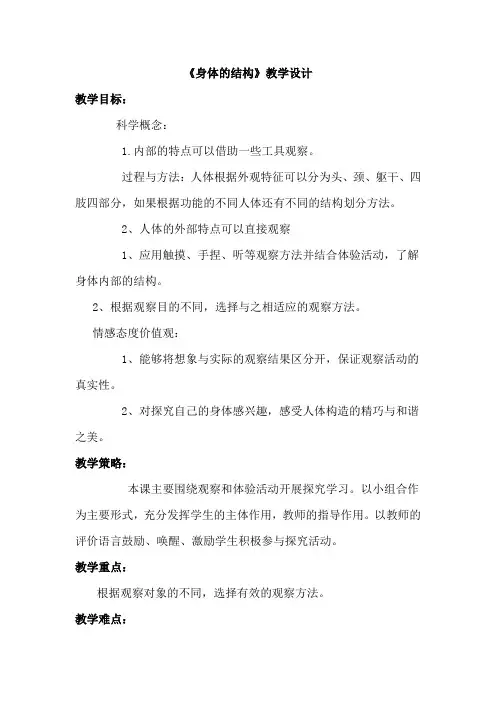 《身体的结构》教学设计

教学目标：

科学概念：

1.内部的特点可以借助一些工具观察。

过程与方法：人体根据外观特征可以分为头、颈、躯干、四肢四部分，如果根据功能的不同人体还有不同的结构划分方法。

2、人体的外部特点可以直接观察

1、应用触摸、手捏、听等观察方法并结合体验活动，了解身体内部的结构。

2、根据观察目的不同，选择与之相适应的观察方法。

情感态度价值观：

1、能够将想象与实际的观察结果区分开，保证观察活动的真实性。

2、对探究自己的身体感兴趣，感受人体构造的精巧与和谐之美。

教学策略：

本课主要围绕观察和体验活动开展探究学习。以小组合作为主要形式，充分发挥学生的主体作用，教师的指导作用。以教师的评价语言鼓励、唤醒、激励学生积极参与探究活动。

教学重点：

根据观察对象的不同，选择有效的观察方法。

教学难点：